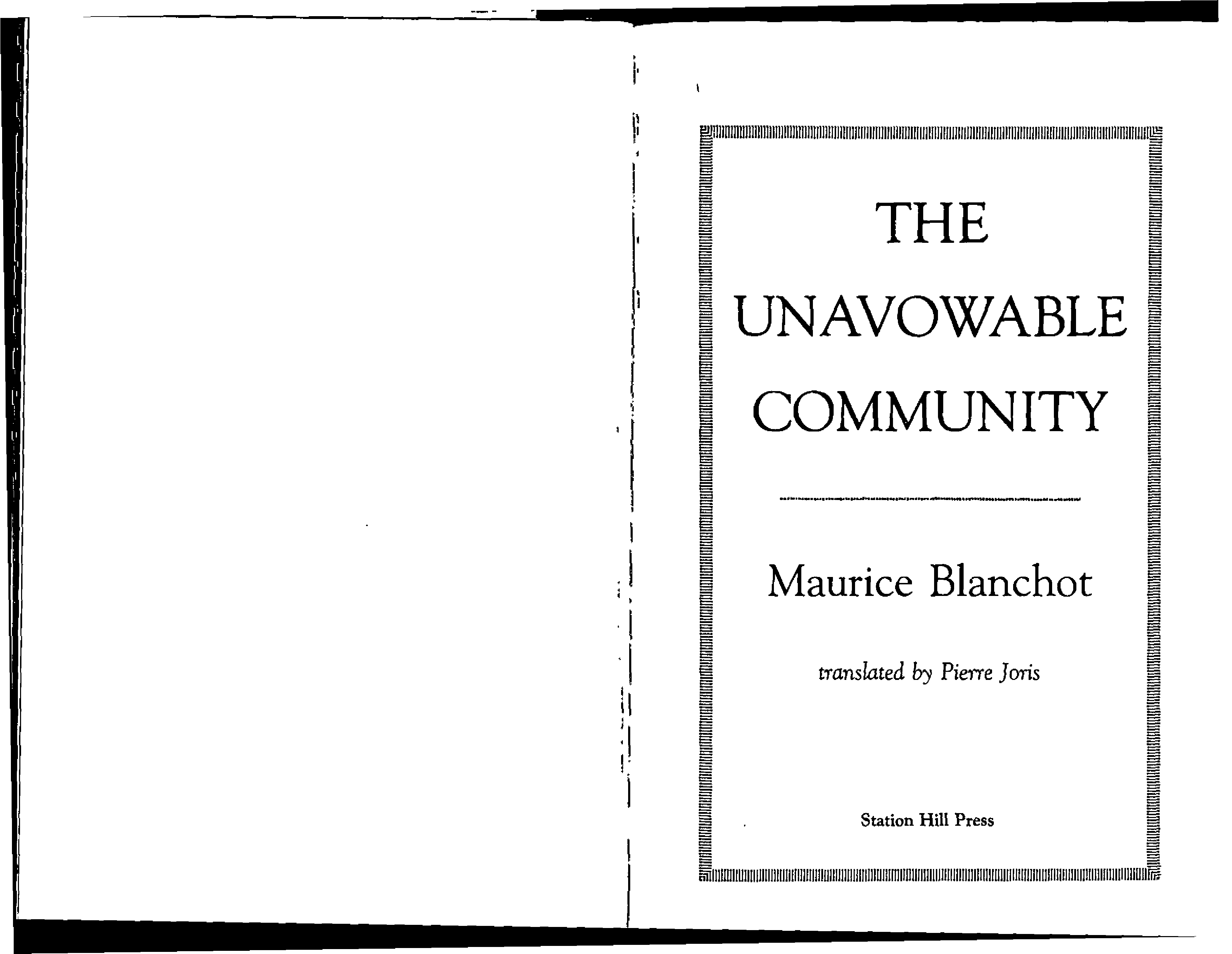 THE
UNAVOWABLE
COMMUNITY

Maurice Blanchot

translated by Pierre Joris

Station Hill Press